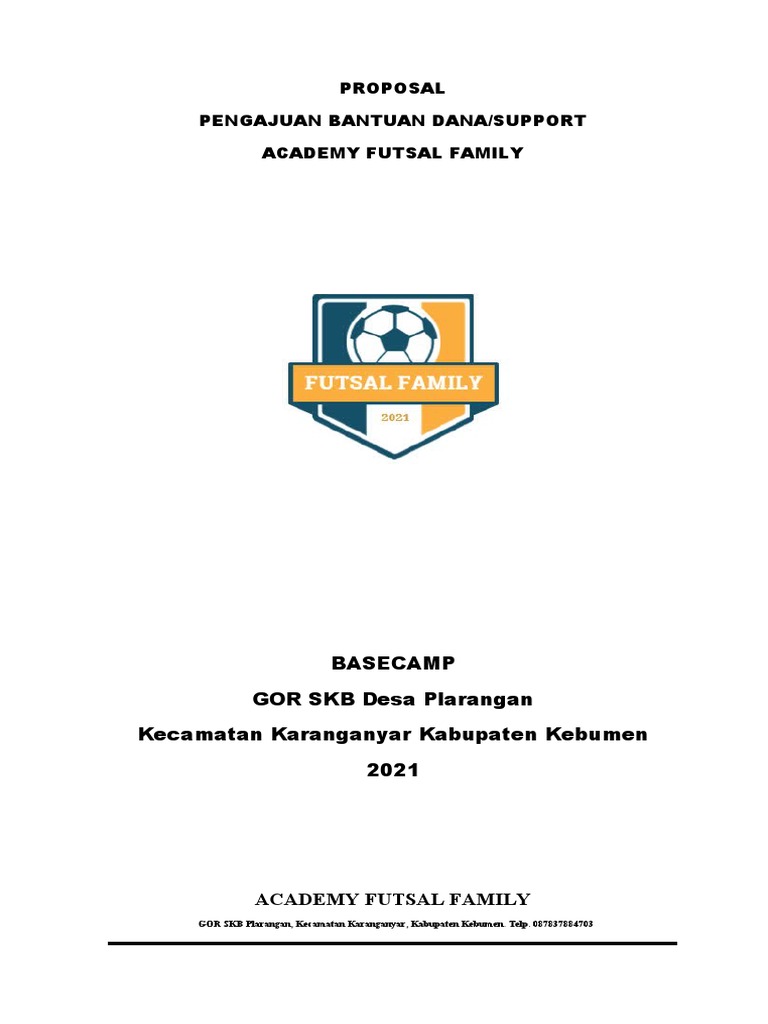 PROPOSAL

PENGAJUAN BANTUAN DANA/SUPPORT

ACADEMY FUTSAL FAMILY

FUTSAL FAMILY

2021

BASECAMP

GOR SKB Desa Plarangan

Kecamatan Karanganyar Kabupaten Kebumen

2021

ACADEMY FUTSAL FAMILY

GOR SKB Plarangan, Kecamatan Karanganyar, Kabupaten Kebumen. Telp. 087837884703